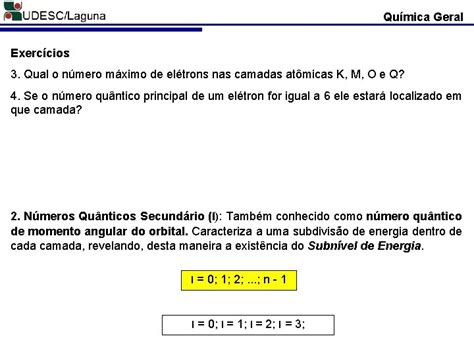 UDESC/Laguna

Química Geral

Exercícios

3. Qual o número máximo de elétrons nas camadas atômicas K, M, O e Q?

4. Se o número quântico principal de um elétron for igual a 6 ele estará localizado em que camada?

2. Números Quânticos Secundário (l): Também conhecido como número quântico de momento angular do orbital. Caracteriza a uma subdivisão de energia dentro de cada camada, revelando, desta maneira a existência do Subnível de Energia.

l = 0; 1; 2; ...; n - 1

l = 0; l = 1; l = 2; l = 3;